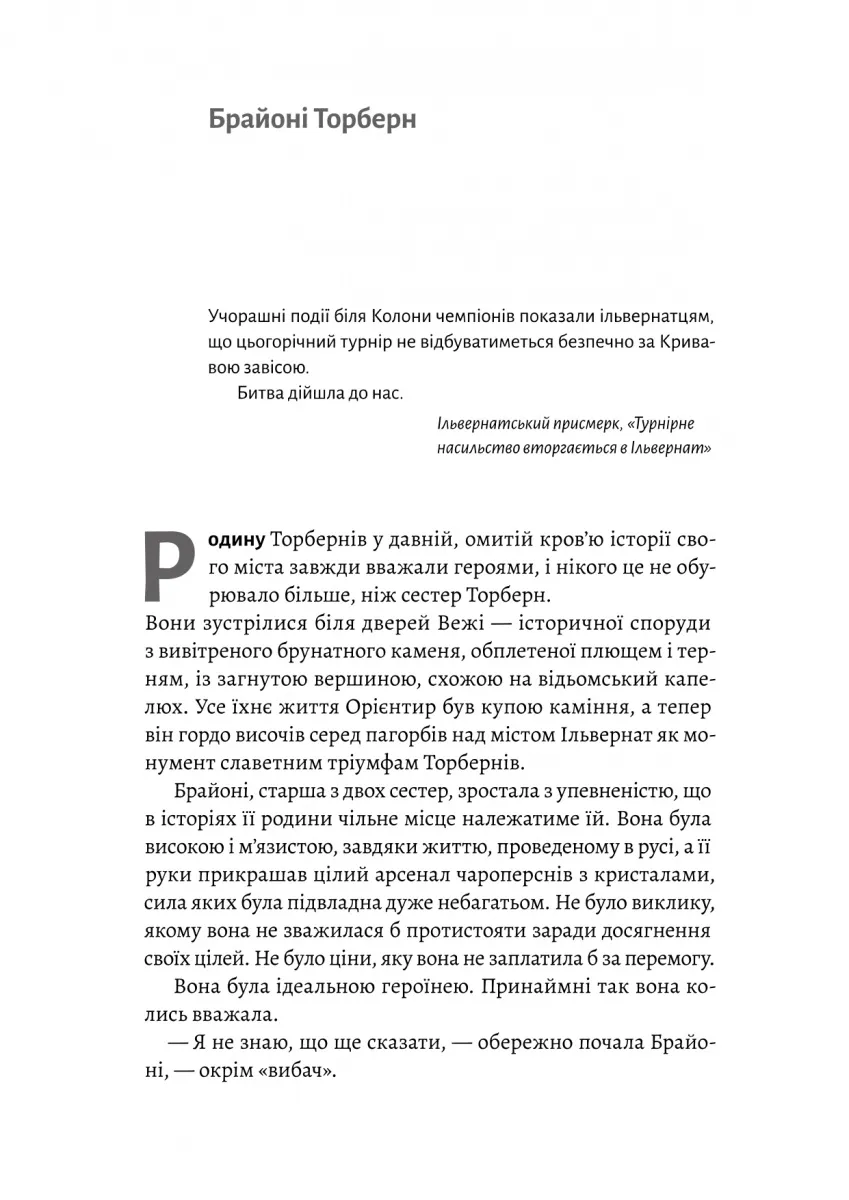 Брайоні Торберн

Учорашні події біля Колони чемпіонів показали ільвернатцям, що цьогорічний турнір не відбуватиметься безпечно за Кривавою завісою.

Битва дійшла до нас.

Ільвернатський присмерк, «Турнірне насильство вторгається в Ільвернат»

Родину Торбернів у давній, омитій кров'ю історії свого міста завжди вважали героями, і нікого це не обурювало більше, ніж сестер Торберн. Вони зустрілися біля дверей Вежі — історичної споруди з вивітреного брунатного каменя, обплетеної плющем і терням, із загнутою вершиною, схожою на відьомський капелюх. Усе їхнє життя Орієнтир був купою каміння, а тепер він гордо височів серед пагорбів над містом Ільвернат як монумент славетним тріумфам Торбернів.

Брайоні, старша з двох сестер, зростала з упевненістю, що в історіях її родини чільне місце належатиме їй. Вона була високою і м'язистою, завдяки життю, проведеному в русі, а її руки прикрашав цілий арсенал чароперснів з кристалами, сила яких була підвладна дуже небагатьом. Не було виклику, якому вона не зважилася б протистояти заради досягнення своїх цілей. Не було ціни, яку вона не заплатила б за перемогу.

Вона була ідеальною героїнею. Принаймні так вона колись вважала.

— Я не знаю, що ще сказати, — обережно почала Брайоні, — окрім «вибач».